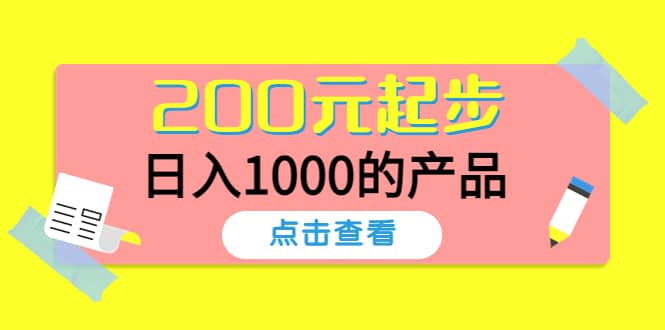 200元起步
日入1000的产品
点击查看